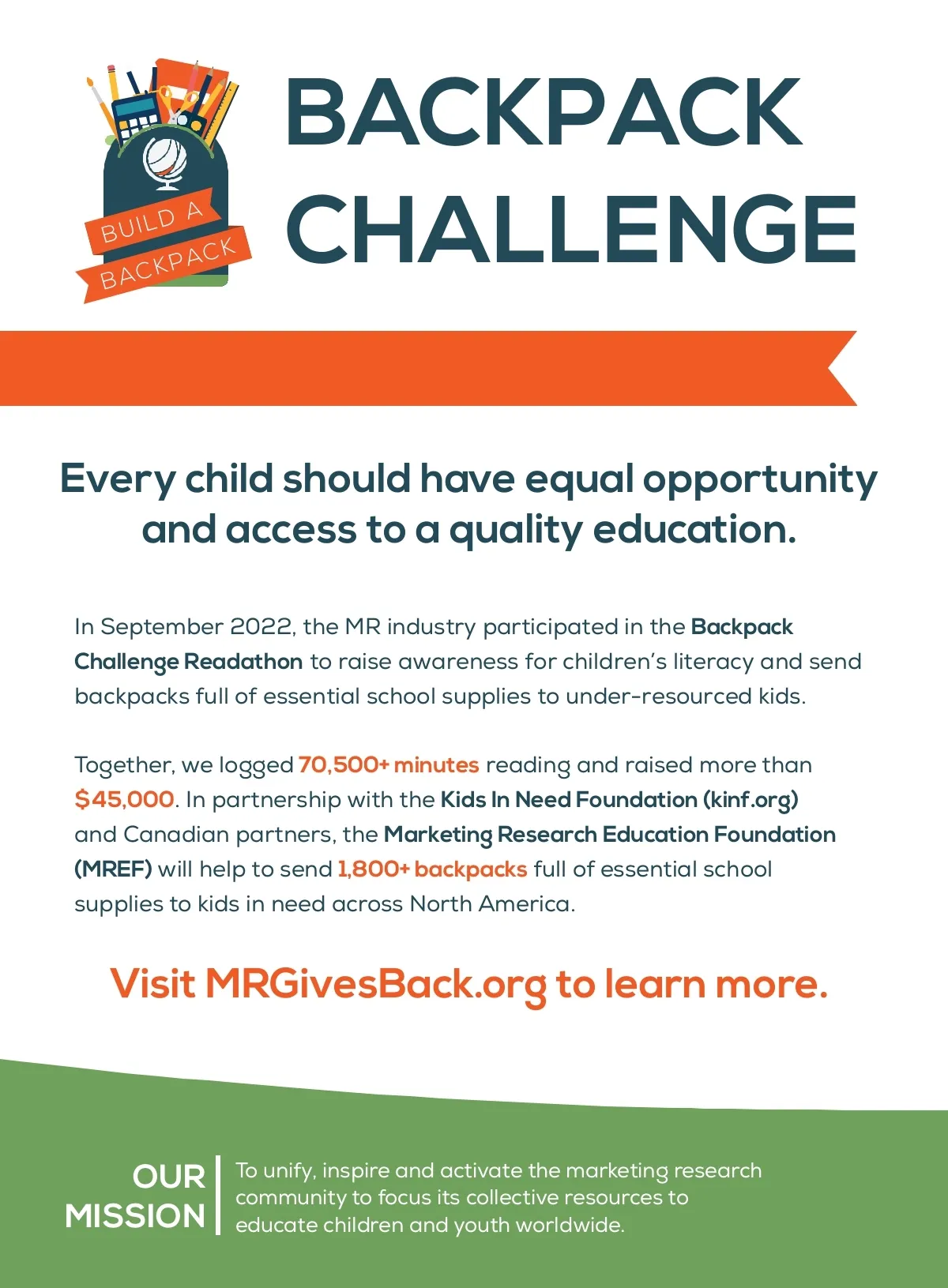 BUILD A BACKPACK

BACKPACK CHALLENGE

Every child should have equal opportunity and access to a quality education.

In September 2022, the MR industry participated in the Backpack Challenge Readathon to raise awareness for children's literacy and send backpacks full of essential school supplies to under-resourced kids.

Together, we logged 70,500+ minutes reading and raised more than $45,000. In partnership with the Kids In Need Foundation (kinf.org) and Canadian partners, the Marketing Research Education Foundation (MREF) will help to send 1,800+ backpacks full of essential school supplies to kids in need across North America.

Visit MRGivesBack.org to learn more.

OUR MISSION

To unify, inspire and activate the marketing research community to focus its collective resources to educate children and youth worldwide.